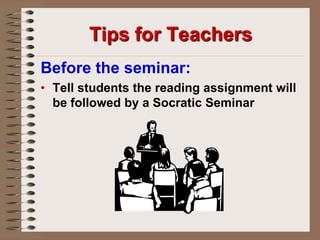 Tips for Teachers

Before the seminar:

• Tell students the reading assignment will be followed by a Socratic Seminar